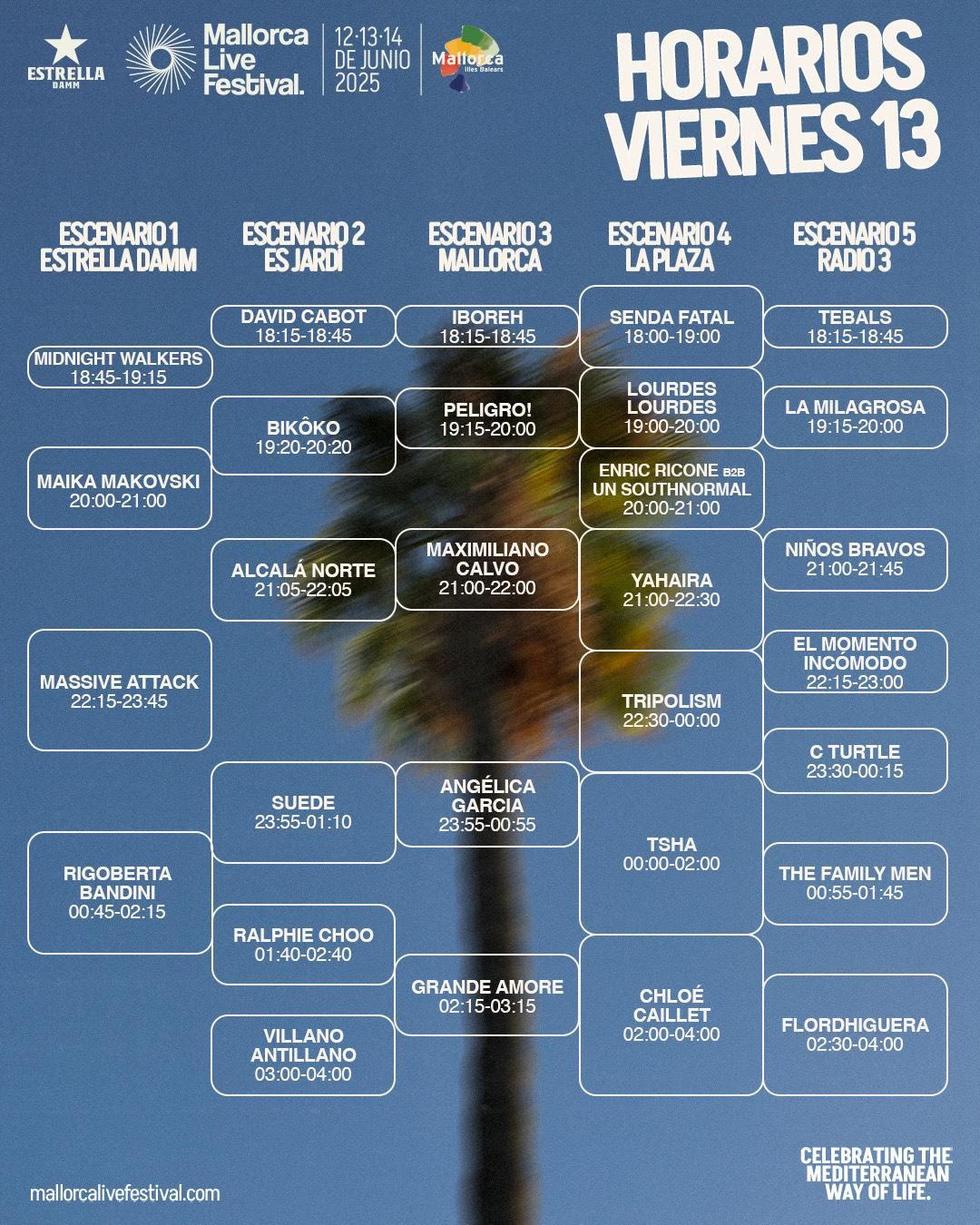 ESTRELLA DAMM

Mallorca Live Festival.

12·13·14 DE JUNIO 2025

Mallorca Illes Balears

HORARIOS VIERNES 13

ESCENARIO 1 ESTRELLA DAMM

MIDNIGHT WALKERS 18:45-19:15

MAIKA MAKOVSKI 20:00-21:00

MASSIVE ATTACK 22:15-23:45

RIGOBERTA BANDINI 00:45-02:15

ESCENARIO 2 ES JARDÍ

DAVID CABOT 18:15-18:45

BIKÔKO 19:20-20:20

ALCALÁ NORTE 21:05-22:05

SUEDE 23:55-01:10

RALPHIE CHOO 01:40-02:40

VILLANO ANTILLANO 03:00-04:00

ESCENARIO 3 MALLORCA

IBOREH 18:15-18:45

PELIGRO! 19:15-20:00

MAXIMILIANO CALVO 21:00-22:00

ANGÉLICA GARCIA 23:55-00:55

GRANDE AMORE 02:15-03:15

ESCENARIO 4 LA PLAZA

SENDA FATAL 18:00-19:00

LOURDES LOURDES 19:00-20:00

ENRIC RICONE B2B UN SOUTHNORMAL 20:00-21:00

YAHAIRA 21:00-22:30

TRIPOLISM 22:30-00:00

TSHA 00:00-02:00

CHLOÉ CAILLET 02:00-04:00

ESCENARIO 5 RADIO 3

TEBALS 18:15-18:45

LA MILAGROSA 19:15-20:00

NIÑOS BRAVOS 21:00-21:45

EL MOMENTO INCÓMODO 22:15-23:00

C TURTLE 23:30-00:15

THE FAMILY MEN 00:55-01:45

FLORDHIGUERA 02:30-04:00

mallorcalivefestival.com

CELEBRATING THE MEDITERRANEAN WAY OF LIFE.